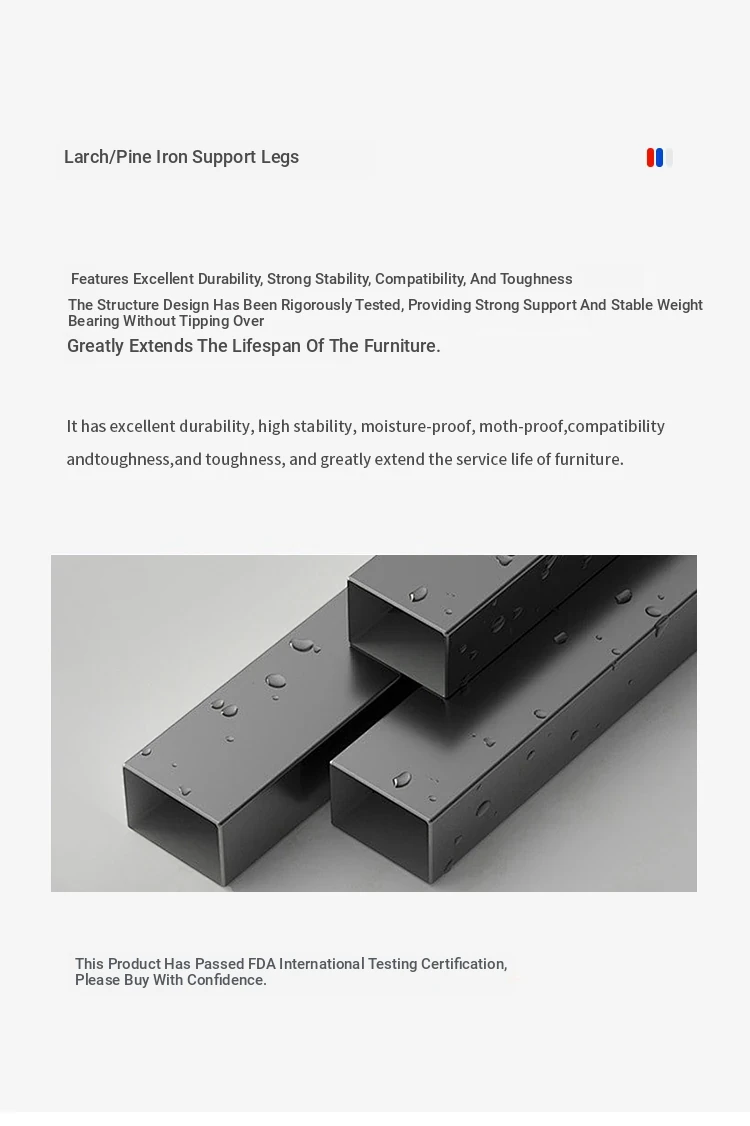 Larch/Pine Iron Support Legs

Features Excellent Durability, Strong Stability, Compatibility, And Toughness
The Structure Design Has Been Rigorously Tested, Providing Strong Support And Stable Weight Bearing Without Tipping Over
Greatly Extends The Lifespan Of The Furniture.

It has excellent durability, high stability, moisture-proof, moth-proof,compatibility andtoughness,and toughness, and greatly extend the service life of furniture.

This Product Has Passed FDA International Testing Certification, Please Buy With Confidence.